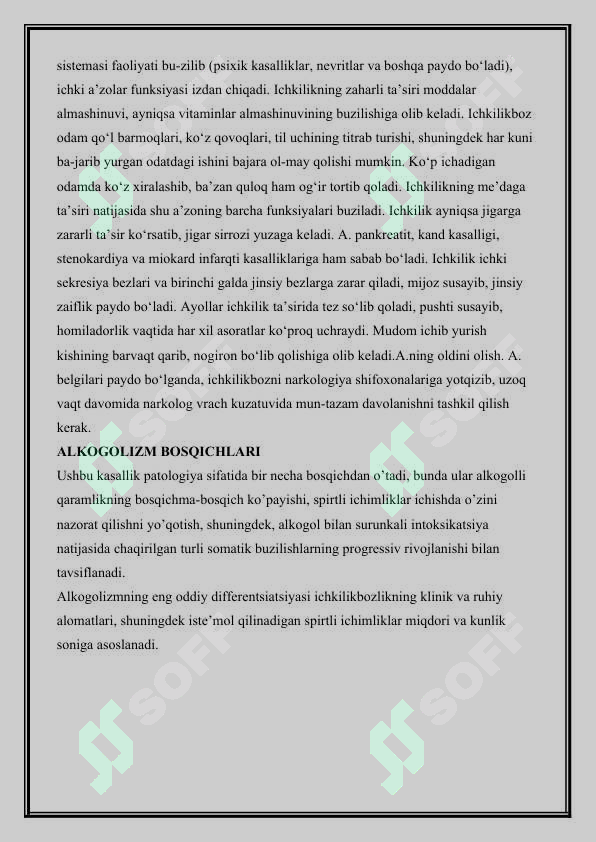 sistemasi faoliyati bu-zilib (psixik kasalliklar, nevritlar va boshqa paydo bo‘ladi), ichki a’zolar funksiyasi izdan chiqadi. Ichkilikning zaharli ta’siri moddalar almashinuvi, ayniqsa vitaminlar almashinuvining buzilishiga olib keladi. Ichkilikboz odam qo‘l barmoqlari, ko‘z qovoqlari, til uchining titrab turishi, shuningdek har kuni ba-jarib yurgan odatdagi ishini bajara ol-may qolishi mumkin. Ko‘p ichadigan odamda ko‘z xiralashib, ba’zan quloq ham og‘ir tortib qoladi. Ichkilikning me’daga ta’siri natijasida shu a’zoning barcha funksiyalari buziladi. Ichkilik ayniqsa jigarga zararli ta’sir ko‘rsatib, jigar sirrozi yuzaga keladi. A. pankreatit, kand kasalligi, stenokardiya va miokard infarqti kasalliklariga ham sabab bo‘ladi. Ichkilik ichki sekresiya bezlari va birinchi galda jinsiy bezlarga zarar qiladi, mijoz susayib, jinsiy zaiflik paydo bo‘ladi. Ayollar ichkilik ta’sirida tez so‘lib qoladi, pushti susayib, homiladorlik vaqtida har xil asoratlar ko‘proq uchraydi. Mudom ichib yurish kishining barvaqt qarib, nogiron bo‘lib qolishiga olib keladi.A.ning oldini olish. A. belgilari paydo bo‘lganda, ichkilikbozni narkologiya shifoxonalariga yotqizib, uzoq vaqt davomida narkolog vrach kuzatuvida mun-tazam davolanishni tashkil qilish kerak.

ALKOGOLIZM BOSQICHLARI

Ushbu kasallik patologiya sifatida bir necha bosqichdan o’tadi, bunda ular alkogolli qaramlikning bosqichma-bosqich ko’payishi, spirtli ichimliklar ichishda o’zini nazorat qilishni yo’qotish, shuningdek, alkogol bilan surunkali intoksikatsiya natijasida chaqirilgan turli somatik buzilishlarning progressiv rivojlanishi bilan tavsiflanadi.

Alkogolizmning eng oddiy differentsiatsiyasi ichkilikbozlikning klinik va ruhiy alomatlari, shuningdek iste’mol qilinadigan spirtli ichimliklar miqdori va kunlik soniga asoslanadi.